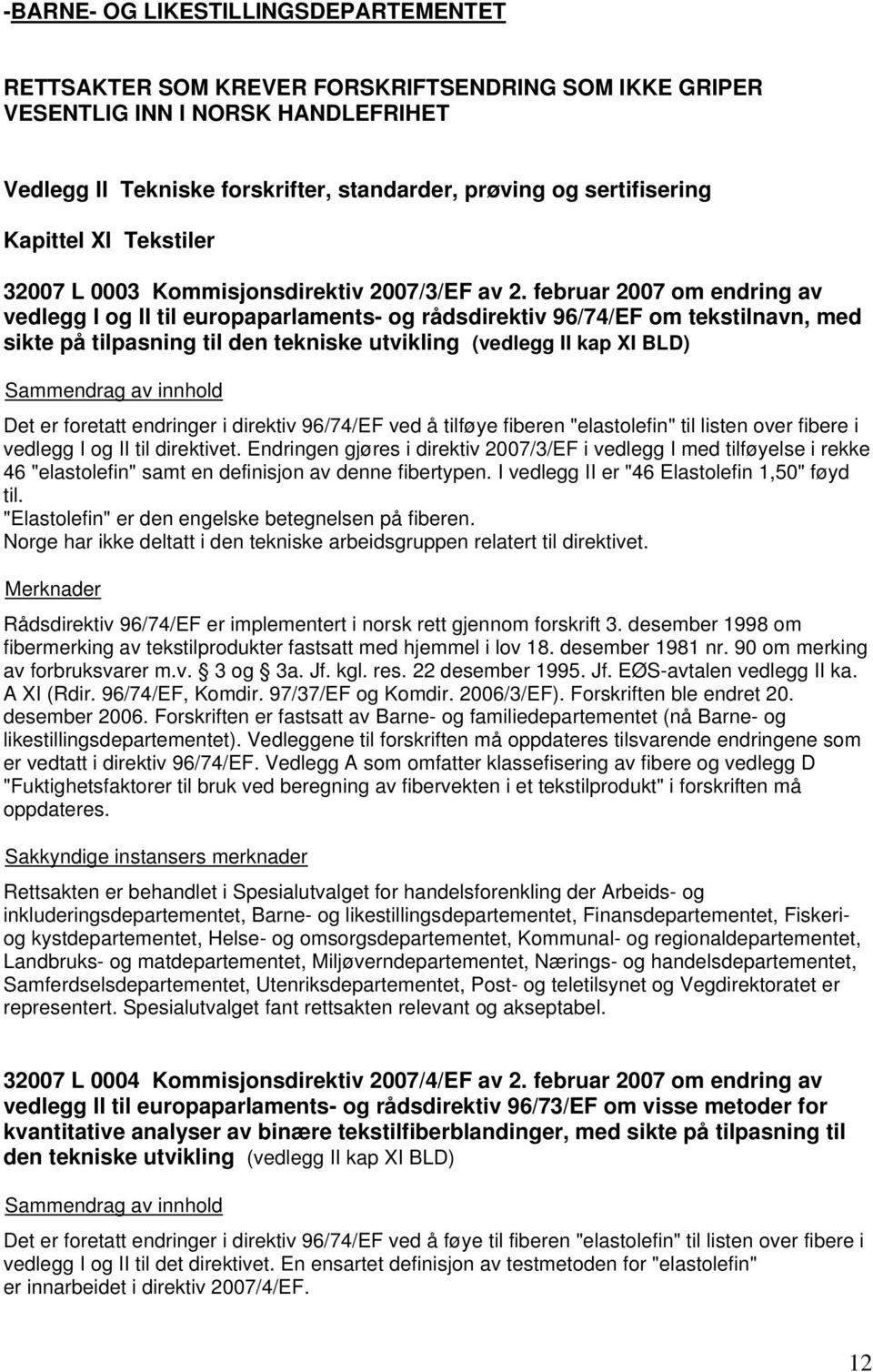 -BARNE- OG LIKESTILLINGSDEPARTEMENTET

RETTSAKTER SOM KREVER FORSKRIFTSENDRING SOM IKKE GRIPER VESENTLIG INN I NORSK HANDLEFRIHET

Vedlegg II Tekniske forskrifter, standarder, prøving og sertifisering

Kapittel XI Tekstiler

32007 L 0003 Kommisjonsdirektiv 2007/3/EF av 2. februar 2007 om endring av vedlegg I og II til europaparlaments- og rådsdirektiv 96/74/EF om tekstilnavn, med sikte på tilpasning til den tekniske utvikling (vedlegg II kap XI BLD)

Sammendrag av innhold

Det er foretatt endringer i direktiv 96/74/EF ved å tilføye fiberen "elastolefin" til listen over fibere i vedlegg I og II til direktivet. Endringen gjøres i direktiv 2007/3/EF i vedlegg I med tilføyelse i rekke 46 "elastolefin" samt en definisjon av denne fibertypen. I vedlegg II er "46 Elastolefin 1,50" føyd til.
"Elastolefin" er den engelske betegnelsen på fiberen.
Norge har ikke deltatt i den tekniske arbeidsgruppen relatert til direktivet.

Merknader

Rådsdirektiv 96/74/EF er implementert i norsk rett gjennom forskrift 3. desember 1998 om fibermerking av tekstilprodukter fastsatt med hjemmel i lov 18. desember 1981 nr. 90 om merking av forbruksvarer m.v. 3 og 3a. Jf. kgl. res. 22 desember 1995. Jf. EØS-avtalen vedlegg II ka. A XI (Rdir. 96/74/EF, Komdir. 97/37/EF og Komdir. 2006/3/EF). Forskriften ble endret 20. desember 2006. Forskriften er fastsatt av Barne- og familiedepartementet (nå Barne- og likestillingsdepartementet). Vedleggene til forskriften må oppdateres tilsvarende endringene som er vedtatt i direktiv 96/74/EF. Vedlegg A som omfatter klassefisering av fibere og vedlegg D "Fuktighetsfaktorer til bruk ved beregning av fibervekten i et tekstilprodukt" i forskriften må oppdateres.

Sakkyndige instansers merknader

Rettsakten er behandlet i Spesialutvalget for handelsforenkling der Arbeids- og inkluderingsdepartementet, Barne- og likestillingsdepartementet, Finansdepartementet, Fiskeri- og kystdepartementet, Helse- og omsorgsdepartementet, Kommunal- og regionaldepartementet, Landbruks- og matdepartementet, Miljøverndepartementet, Nærings- og handelsdepartementet, Samferdselsdepartementet, Utenriksdepartementet, Post- og teletilsynet og Vegdirektoratet er representert. Spesialutvalget fant rettsakten relevant og akseptabel.

32007 L 0004 Kommisjonsdirektiv 2007/4/EF av 2. februar 2007 om endring av vedlegg II til europaparlaments- og rådsdirektiv 96/73/EF om visse metoder for kvantitative analyser av binære tekstilfiberblandinger, med sikte på tilpasning til den tekniske utvikling (vedlegg II kap XI BLD)

Sammendrag av innhold

Det er foretatt endringer i direktiv 96/74/EF ved å føye til fiberen "elastolefin" til listen over fibere i vedlegg I og II til det direktivet. En ensartet definisjon av testmetoden for "elastolefin" er innarbeidet i direktiv 2007/4/EF.

12